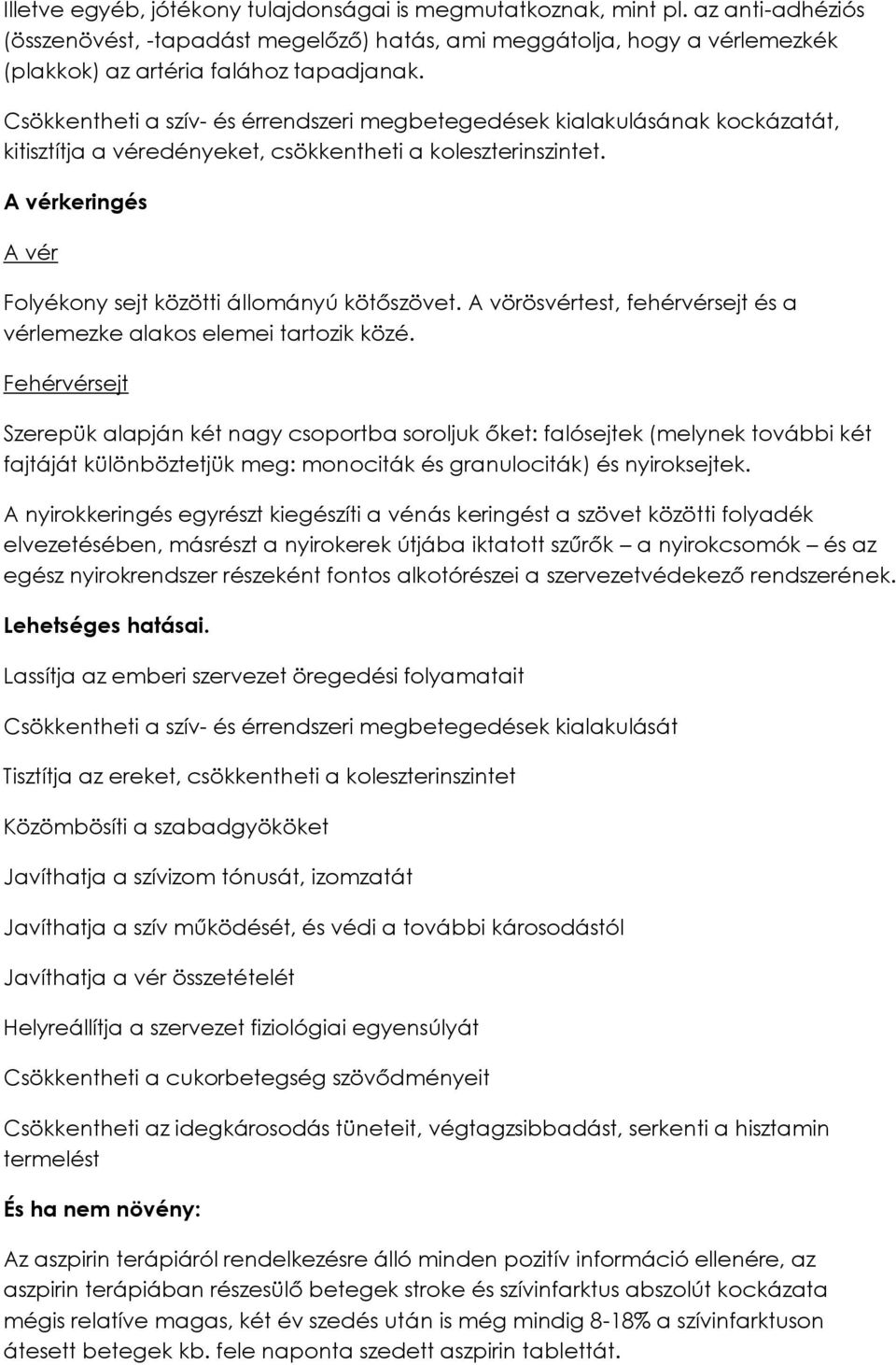 Illetve egyéb, jótékony tulajdonságai is megmutatkoznak, mint pl. az anti-adhéziós (összenövést, -tapadást megelőző) hatás, ami meggátolja, hogy a vérlemezkék (plakkok) az artéria falához tapadjanak.

Csökkentheti a szív- és érrendszeri megbetegedések kialakulásának kockázatát, kitisztítja a véredényeket, csökkentheti a koleszterinszintet.

A vérkeringés

A vér

Folyékony sejt közötti állományú kötőszövet. A vörösvértest, fehérvérsejt és a vérlemezke alakos elemei tartozik közé.

Fehérvérsejt

Szerepük alapján két nagy csoportba soroljuk őket: falósejtek (melynek további két fajtáját különböztetjük meg: monociták és granulociták) és nyiroksejtek.

A nyirokkeringés egyrészt kiegészíti a vénás keringést a szövet közötti folyadék elvezetésében, másrészt a nyirokerek útjába iktatott szűrők – a nyirokcsomók – és az egész nyirokrendszer részeként fontos alkotórészei a szervezetvédekező rendszerének.

Lehetséges hatásai.

Lassítja az emberi szervezet öregedési folyamatait

Csökkentheti a szív- és érrendszeri megbetegedések kialakulását

Tisztítja az ereket, csökkentheti a koleszterinszintet

Közömbösíti a szabadgyököket

Javíthatja a szívizom tónusát, izomzatát

Javíthatja a szív működését, és védi a további károsodástól

Javíthatja a vér összetételét

Helyreállítja a szervezet fiziológiai egyensúlyát

Csökkentheti a cukorbetegség szövődményeit

Csökkentheti az idegkárosodás tüneteit, végtagzsibbadást, serkenti a hisztamin termelést

És ha nem növény:

Az aszpirin terápiáról rendelkezésre álló minden pozitív információ ellenére, az aszpirin terápiában részesülő betegek stroke és szívinfarktus abszolút kockázata mégis relatíve magas, két év szedés után is még mindig 8-18% a szívinfarktuson átesett betegek kb. fele naponta szedett aszpirin tablettát.